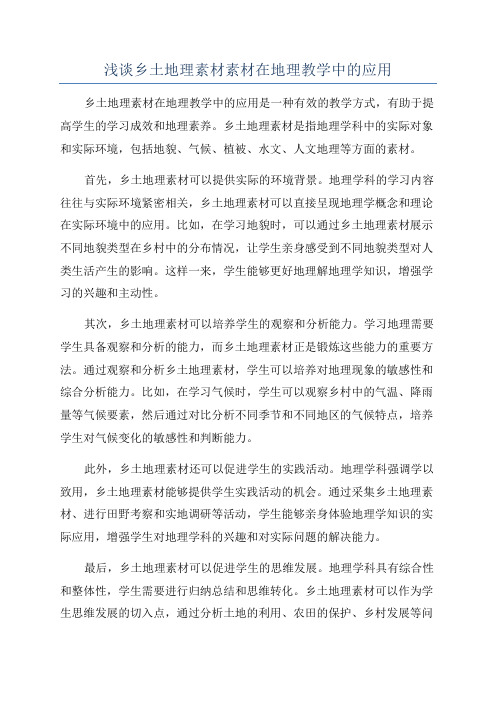 浅谈乡土地理素材素材在地理教学中的应用

乡土地理素材在地理教学中的应用是一种有效的教学方式，有助于提高学生的学习成效和地理素养。乡土地理素材是指地理学科中的实际对象和实际环境，包括地貌、气候、植被、水文、人文地理等方面的素材。

首先，乡土地理素材可以提供实际的环境背景。地理学科的学习内容往往与实际环境紧密相关，乡土地理素材可以直接呈现地理学概念和理论在实际环境中的应用。比如，在学习地貌时，可以通过乡土地理素材展示不同地貌类型在乡村中的分布情况，让学生亲身感受到不同地貌类型对人类生活产生的影响。这样一来，学生能够更好地理解地理学知识，增强学习的兴趣和主动性。

其次，乡土地理素材可以培养学生的观察和分析能力。学习地理需要学生具备观察和分析的能力，而乡土地理素材正是锻炼这些能力的重要方法。通过观察和分析乡土地理素材，学生可以培养对地理现象的敏感性和综合分析能力。比如，在学习气候时，学生可以观察乡村中的气温、降雨量等气候要素，然后通过对比分析不同季节和不同地区的气候特点，培养学生对气候变化的敏感性和判断能力。

此外，乡土地理素材还可以促进学生的实践活动。地理学科强调学以致用，乡土地理素材能够提供学生实践活动的机会。通过采集乡土地理素材、进行田野考察和实地调研等活动，学生能够亲身体验地理学知识的实际应用，增强学生对地理学科的兴趣和对实际问题的解决能力。

最后，乡土地理素材可以促进学生的思维发展。地理学科具有综合性和整体性，学生需要进行归纳总结和思维转化。乡土地理素材可以作为学生思维发展的切入点，通过分析土地的利用、农田的保护、乡村发展等问